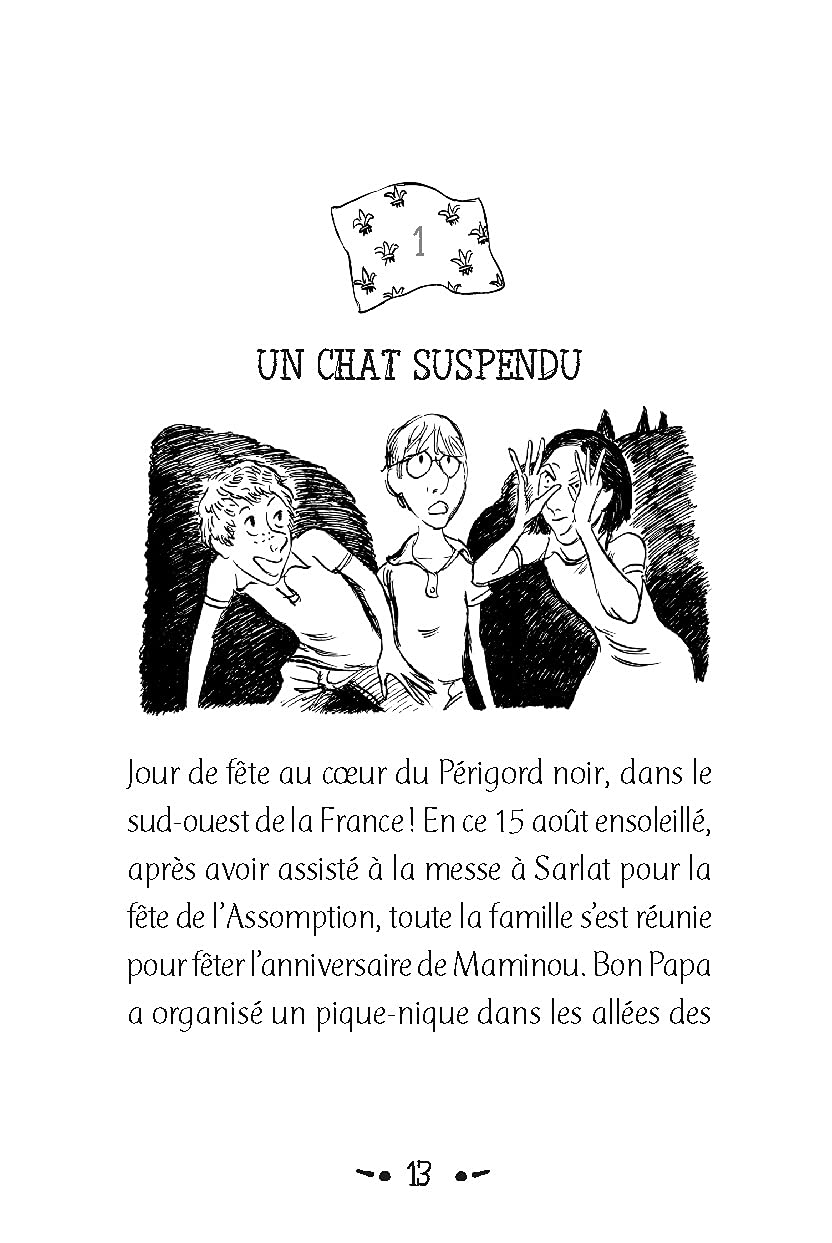 1

UN CHAT SUSPENDU

Jour de fête au cœur du Périgord noir, dans le sud-ouest de la France ! En ce 15 août ensoleillé, après avoir assisté à la messe à Sarlat pour la fête de l'Assomption, toute la famille s'est réunie pour fêter l'anniversaire de Maminou. Bon Papa a organisé un pique-nique dans les allées des

13